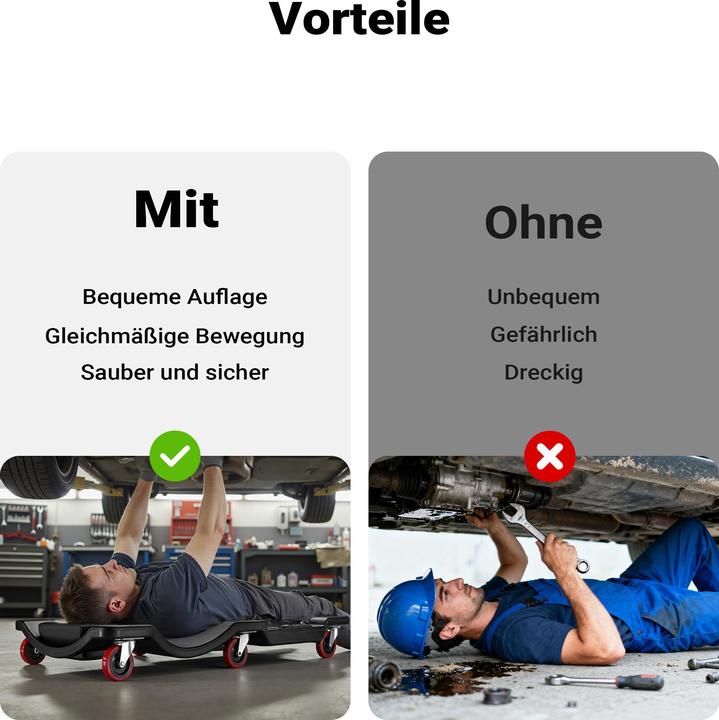 Vorteile

Mit

Bequeme Auflage
Gleichmäßige Bewegung
Sauber und sicher

Ohne

Unbequem
Gefährlich
Dreckig